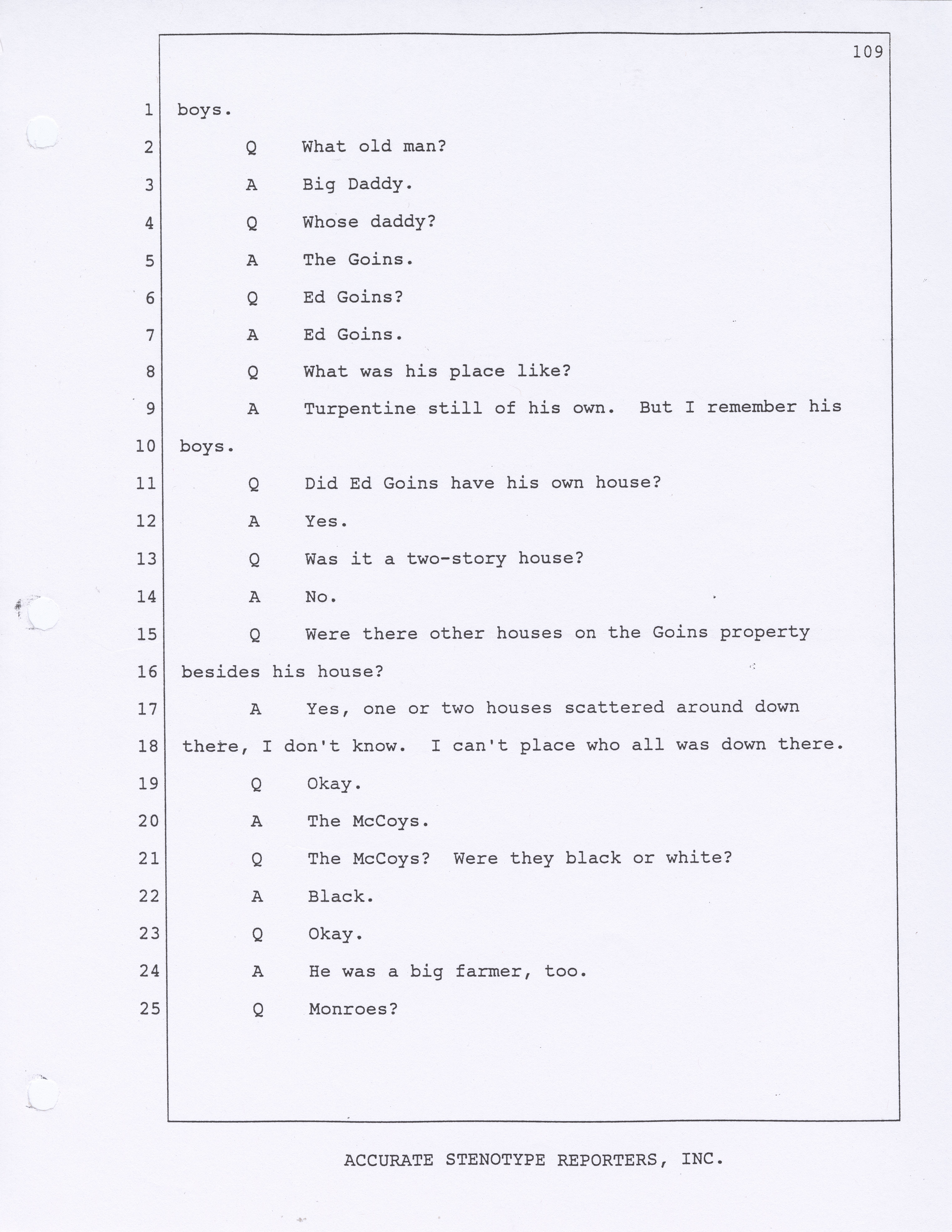 109

1 boys.

2 Q What old man?

3 A Big Daddy.

4 Q Whose daddy?

5 A The Goins.

6 Q Ed Goins?

7 A Ed Goins.

8 Q What was his place like?

9 A Turpentine still of his own. But I remember his

10 boys.

11 Q Did Ed Goins have his own house?

12 A Yes.

13 Q Was it a two-story house?

14 A No.

15 Q Were there other houses on the Goins property

16 besides his house?

17 A Yes, one or two houses scattered around down

18 there, I don't know. I can't place who all was down there.

19 Q Okay.

20 A The McCoys.

21 Q The McCoys? Were they black or white?

22 A Black.

23 Q Okay.

24 A He was a big farmer, too.

25 Q Monroes?

ACCURATE STENOTYPE REPORTERS, INC.